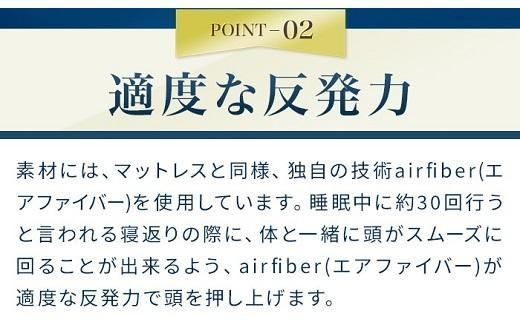 POINT－02

適度な反発力

素材には、マットレスと同様、独自の技術airfiber(エアファイバー)を使用しています。睡眠中に約30回行うと言われる寝返りの際に、体と一緒に頭がスムーズに回ることが出来るよう、airfiber(エアファイバー)が適度な反発力で頭を押し上げます。